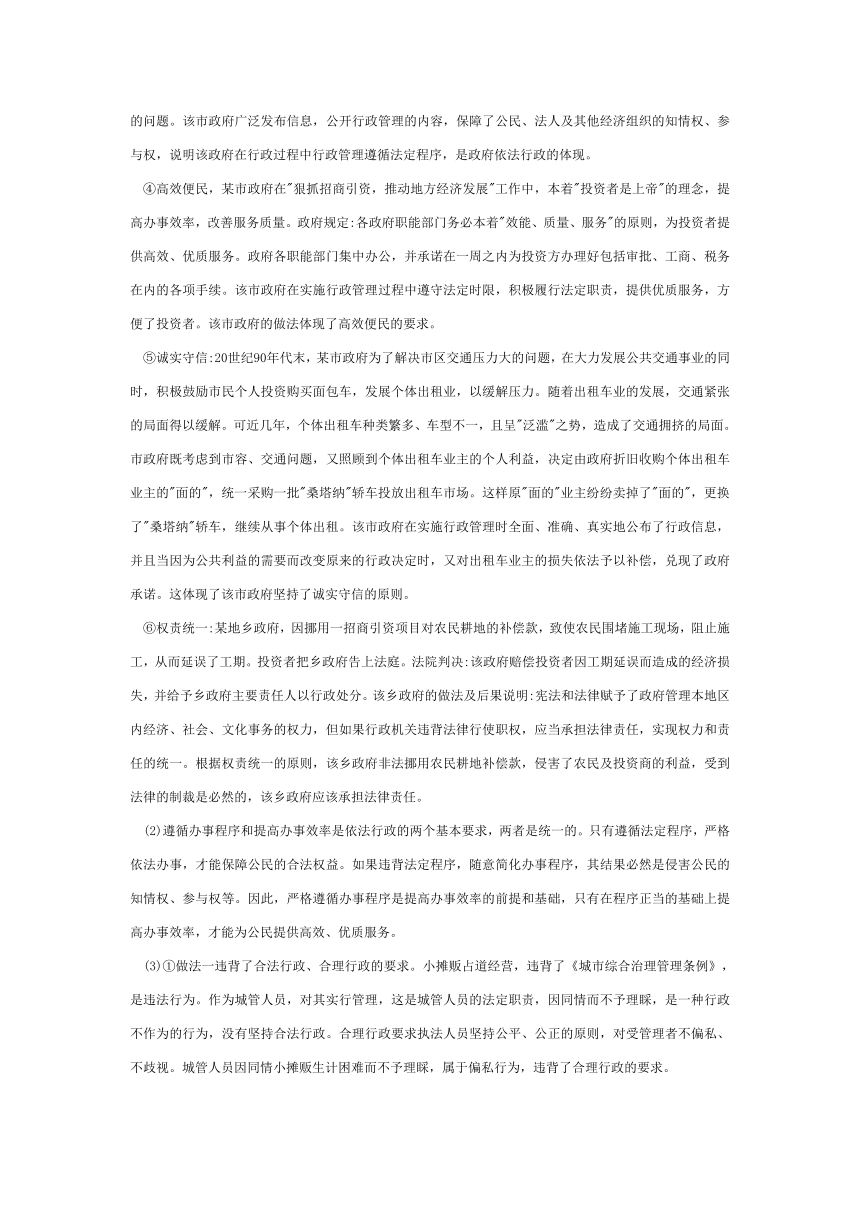 的问题。该市政府广泛发布信息，公开行政管理的内容，保障了公民、法人及其他经济组织的知情权、参与权，说明该政府在行政过程中行政管理遵循法定程序，是政府依法行政的体现。

④高效便民，某市政府在"狠抓招商引资，推动地方经济发展"工作中，本着"投资者是上帝"的理念，提高办事效率，改善服务质量。政府规定:各政府职能部门务必本着"效能、质量、服务"的原则，为投资者提供高效、优质服务。政府各职能部门集中办公，并承诺在一周之内为投资方办理好包括审批、工商、税务在内的各项手续。该市政府在实施行政管理过程中遵守法定时限，积极履行法定职责，提供优质服务，方便了投资者。该市政府的做法体现了高效便民的要求。

⑤诚实守信:20世纪90年代末，某市政府为了解决市区交通压力大的问题，在大力发展公共交通事业的同时，积极鼓励市民个人投资购买面包车，发展个体出租业，以缓解压力。随着出租车业的发展，交通紧张的局面得以缓解。可近几年，个体出租车种类繁多、车型不一，且呈"泛滥"之势，造成了交通拥挤的局面。市政府既考虑到市容、交通问题，又照顾到个体出租车业主的个人利益，决定由政府折旧收购个体出租车业主的"面的"，统一采购一批"桑塔纳"轿车投放出租车市场。这样原"面的"业主纷纷卖掉了"面的"，更换了"桑塔纳"轿车，继续从事个体出租。该市政府在实施行政管理时全面、准确、真实地公布了行政信息，并且当因为公共利益的需要而改变原来的行政决定时，又对出租车业主的损失依法予以补偿，兑现了政府承诺。这体现了该市政府坚持了诚实守信的原则。

⑥权责统一:某地乡政府，因挪用一招商引资项目对农民耕地的补偿款，致使农民围堵施工现场，阻止施工，从而延误了工期。投资者把乡政府告上法庭。法院判决:该政府赔偿投资者因工期延误而造成的经济损失，并给予乡政府主要责任人以行政处分。该乡政府的做法及后果说明:宪法和法律赋予了政府管理本地区内经济、社会、文化事务的权力，但如果行政机关违背法律行使职权，应当承担法律责任，实现权力和责任的统一。根据权责统一的原则，该乡政府非法挪用农民耕地补偿款，侵害了农民及投资商的利益，受到法律的制裁是必然的，该乡政府应该承担法律责任。

(2)遵循办事程序和提高办事效率是依法行政的两个基本要求，两者是统一的。只有遵循法定程序，严格依法办事，才能保障公民的合法权益。如果违背法定程序，随意简化办事程序，其结果必然是侵害公民的知情权、参与权等。因此，严格遵循办事程序是提高办事效率的前提和基础，只有在程序正当的基础上提高办事效率，才能为公民提供高效、优质服务。

(3)①做法一违背了合法行政、合理行政的要求。小摊贩占道经营，违背了《城市综合治理管理条例》，是违法行为。作为城管人员，对其实行管理，这是城管人员的法定职责，因同情而不予理睬，是一种行政不作为的行为，没有坚持合法行政。合理行政要求执法人员坚持公平、公正的原则，对受管理者不偏私、不歧视。城管人员因同情小摊贩生计困难而不予理睬，属于偏私行为，违背了合理行政的要求。